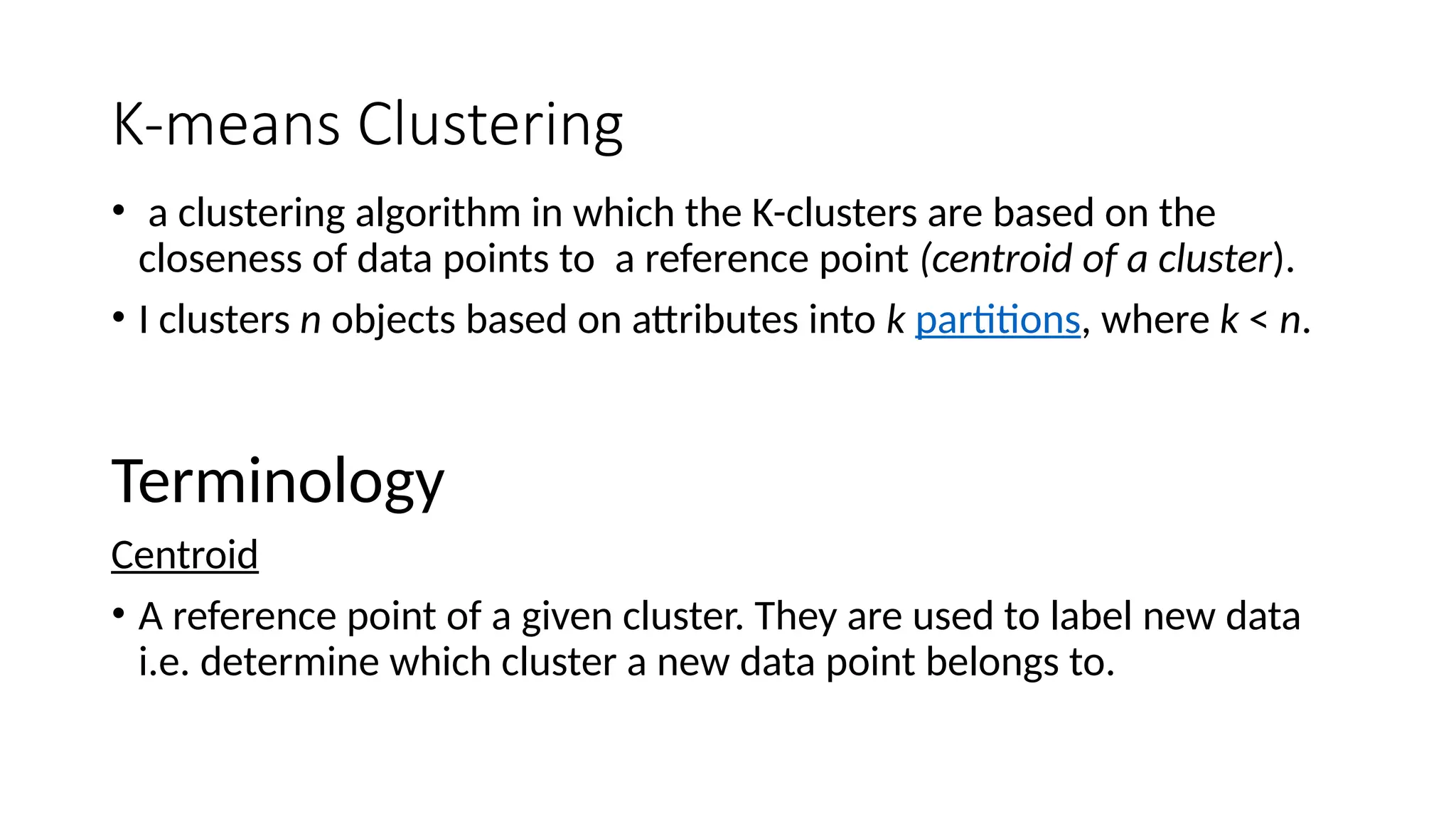 K-means Clustering

• a clustering algorithm in which the K-clusters are based on the closeness of data points to a reference point (centroid of a cluster).

• I clusters n objects based on attributes into k partitions, where k < n.

Terminology

Centroid

• A reference point of a given cluster. They are used to label new data i.e. determine which cluster a new data point belongs to.